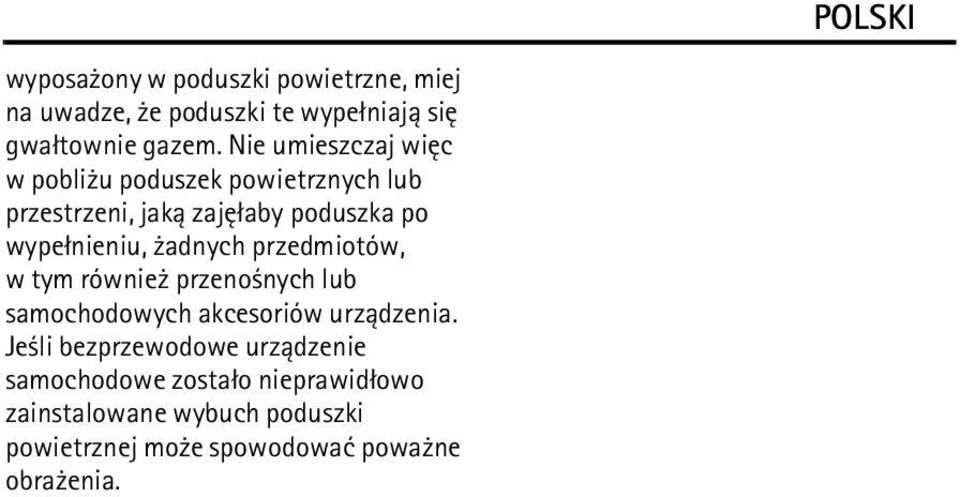 POLSKI

wyposażony w poduszki powietrzne, miej na uwadze, że poduszki te wypełniają się gwałtownie gazem. Nie umieszczaj więc w pobliżu poduszek powietrznych lub przestrzeni, jaką zajęłaby poduszka po wypełnieniu, żadnych przedmiotów, w tym również przenośnych lub samochodowych akcesoriów urządzenia. Jeśli bezprzewodowe urządzenie samochodowe zostało nieprawidłowo zainstalowane wybuch poduszki powietrznej może spowodować poważne obrażenia.